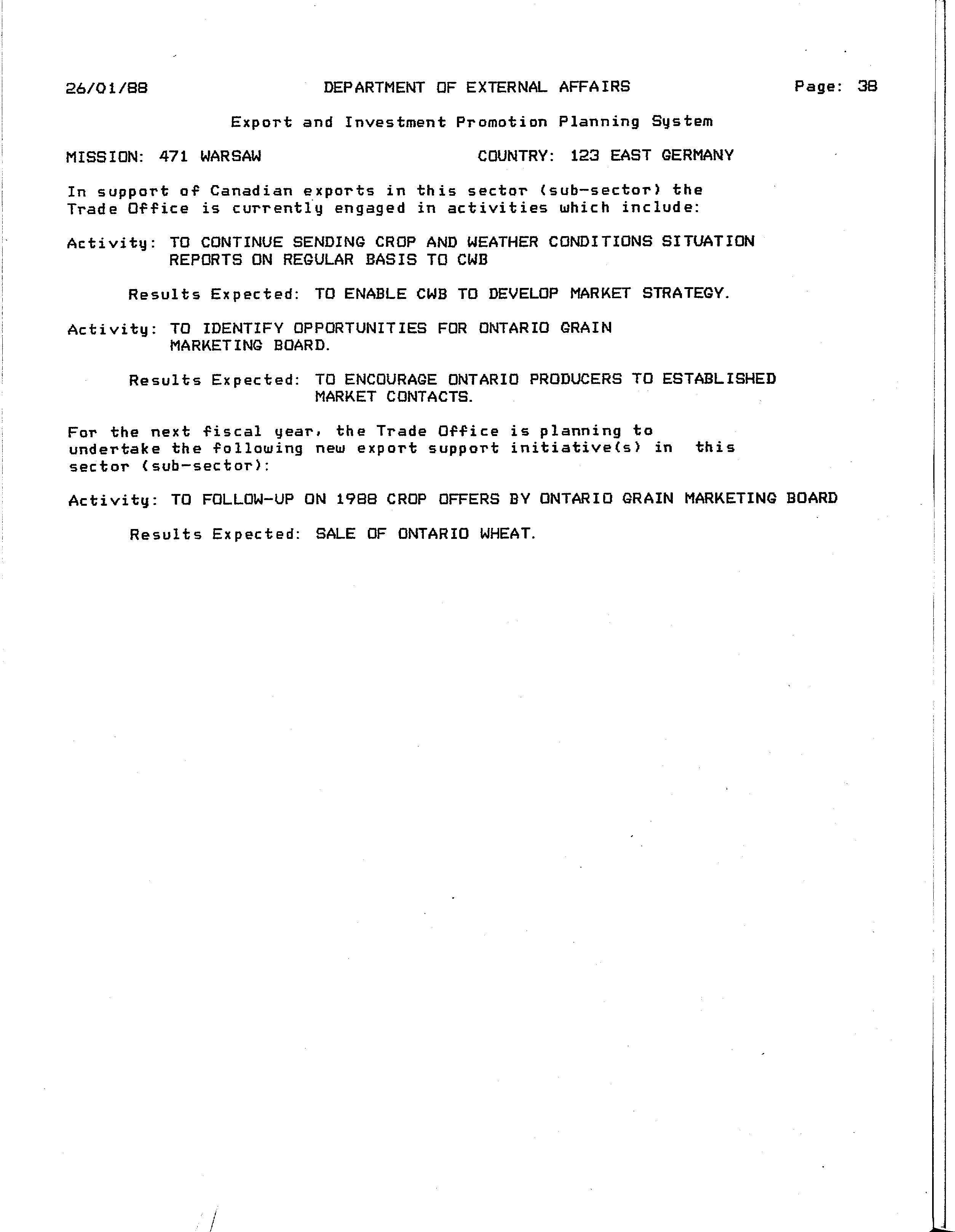 26/01/88 DEPARTMENT OF EXTERNAL AFFAIRS Page: 38

Export and Investment Promotion Planning System

MISSION: 471 WARSAW COUNTRY: 123 EAST GERMANY

In support of Canadian exports in this sector (sub-sector) the Trade Office is currently engaged in activities which include:

Activity: TO CONTINUE SENDING CROP AND WEATHER CONDITIONS SITUATION REPORTS ON REGULAR BASIS TO CWB

Results Expected: TO ENABLE CWB TO DEVELOP MARKET STRATEGY.

Activity: TO IDENTIFY OPPORTUNITIES FOR ONTARIO GRAIN MARKETING BOARD.

Results Expected: TO ENCOURAGE ONTARIO PRODUCERS TO ESTABLISHED MARKET CONTACTS.

For the next fiscal year, the Trade Office is planning to undertake the following new export support initiative(s) in this sector (sub-sector):

Activity: TO FOLLOW-UP ON 1988 CROP OFFERS BY ONTARIO GRAIN MARKETING BOARD

Results Expected: SALE OF ONTARIO WHEAT.